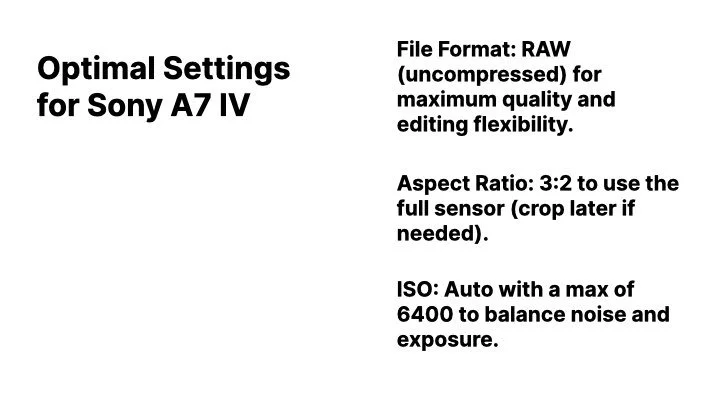 Optimal Settings for Sony A7 IV

File Format: RAW (uncompressed) for maximum quality and editing flexibility.

Aspect Ratio: 3:2 to use the full sensor (crop later if needed).

ISO: Auto with a max of 6400 to balance noise and exposure.